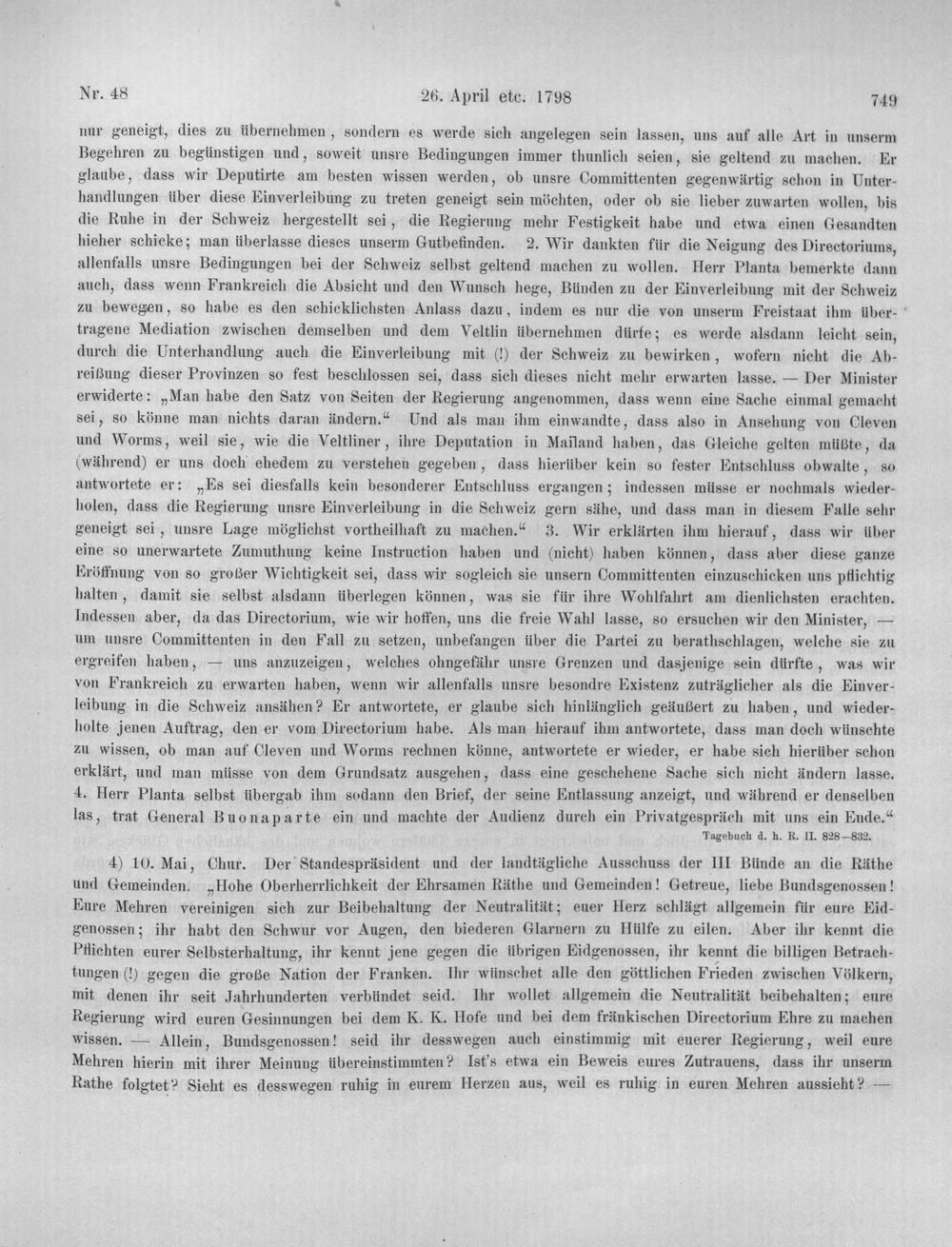 Nr. 48 26. April etc. 1798 749

nur geneigt, dies zu übernehmen, sondern es werde sich angelegen sein lassen, uns auf alle Art in unserm Begehren zu begünstigen und, soweit unsre Bedingungen immer thunlich seien, sie geltend zu machen. Er glaube, dass wir Deputirte am besten wissen werden, ob unsre Committenten gegenwärtig schon in Unterhandlungen über diese Einverleibung zu treten geneigt sein möchten, oder ob sie lieber zuwarten wollen, bis die Ruhe in der Schweiz hergestellt sei, die Regierung mehr Festigkeit habe und etwa einen Gesandten hieher schicke; man überlasse dieses unserm Gutbefinden. 2. Wir dankten für die Neigung des Directoriums, allenfalls unsre Bedingungen bei der Schweiz selbst geltend machen zu wollen. Herr Planta bemerkte dann auch, dass wenn Frankreich die Absicht und den Wunsch hege, Bünden zu der Einverleibung mit der Schweiz zu bewegen, so habe es den schicklichsten Anlass dazu, indem es nur die von unserm Freistaat ihm übertragene Mediation zwischen demselben und dem Veltlin übernehmen dürfe; es werde alsdann leicht sein, durch die Unterhandlung auch die Einverleibung mit (!) der Schweiz zu bewirken, wofern nicht die Abreißung dieser Provinzen so fest beschlossen sei, dass sich dieses nicht mehr erwarten lasse. — Der Minister erwiderte: „Man habe den Satz von Seiten der Regierung angenommen, dass wenn eine Sache einmal gemacht sei, so könne man nichts daran ändern.“ Und als man ihm einwandte, dass also in Ansehung von Cleven und Worms, weil sie, wie die Veltliner, ihre Deputation in Mailand haben, das Gleiche gelten müßte, da (während) er uns doch ehedem zu verstehen gegeben, dass hierüber kein so fester Entschluss obwalte, so antwortete er: „Es sei diesfalls kein besonderer Entschluss ergangen; indessen müsse er nochmals wiederholen, dass die Regierung unsre Einverleibung in die Schweiz gern sähe, und dass man in diesem Falle sehr geneigt sei, unsre Lage möglichst vortheilhaft zu machen.“ 3. Wir erklärten ihm hierauf, dass wir über eine so unerwartete Zumuthung keine Instruction haben und (nicht) haben können, dass aber diese ganze Eröffnung von so großer Wichtigkeit sei, dass wir sogleich sie unsern Committenten einzuschicken uns pflichtig halten, damit sie selbst alsdann überlegen können, was sie für ihre Wohlfahrt am dienlichsten erachten. Indessen aber, da das Directorium, wie wir hoffen, uns die freie Wahl lasse, so ersuchen wir den Minister, — um unsre Committenten in den Fall zu setzen, unbefangen über die Partei zu berathschlagen, welche sie zu ergreifen haben, — uns anzuzeigen, welches ohngefähr unsre Grenzen und dasjenige sein dürfte, was wir von Frankreich zu erwarten haben, wenn wir allenfalls unsre besondre Existenz zuträglicher als die Einverleibung in die Schweiz ansähen? Er antwortete, er glaube sich hinlänglich geäußert zu haben, und wiederholte jenen Auftrag, den er vom Directorium habe. Als man hierauf ihm antwortete, dass man doch wünschte zu wissen, ob man auf Cleven und Worms rechnen könne, antwortete er wieder, er habe sich hierüber schon erklärt, und man müsse von dem Grundsatz ausgehen, dass eine geschehene Sache sich nicht ändern lasse. 4. Herr Planta selbst übergab ihm sodann den Brief, der seine Entlassung anzeigt, und während er denselben las, trat General Buonaparte ein und machte der Audienz durch ein Privatgespräch mit uns ein Ende.“

Tagebuch d. h. R. II. 828—832.

4) 10. Mai, Chur. Der Standespräsident und der landtägliche Ausschuss der III Bünde an die Räthe und Gemeinden. „Hohe Oberherrlichkeit der Ehrsamen Räthe und Gemeinden! Getreue, liebe Bundsgenossen! Eure Mehren vereinigen sich zur Beibehaltung der Neutralität; euer Herz schlägt allgemein für eure Eidgenossen; ihr habt den Schwur vor Augen, den biederen Glarnern zu Hülfe zu eilen. Aber ihr kennt die Pflichten eurer Selbsterhaltung, ihr kennt jene gegen die übrigen Eidgenossen, ihr kennt die billigen Betrachtungen (!) gegen die große Nation der Franken. Ihr wünschet alle den göttlichen Frieden zwischen Völkern, mit denen ihr seit Jahrhunderten verbündet seid. Ihr wollet allgemein die Neutralität beibehalten; eure Regierung wird euren Gesinnungen bei dem K. K. Hofe und bei dem fränkischen Directorium Ehre zu machen wissen. — Allein, Bundsgenossen! seid ihr desswegen auch einstimmig mit euerer Regierung, weil eure Mehren hierin mit ihrer Meinung übereinstimmten? Ist's etwa ein Beweis eures Zutrauens, dass ihr unserm Rathe folgtet? Sieht es desswegen ruhig in eurem Herzen aus, weil es ruhig in euren Mehren aussieht? —